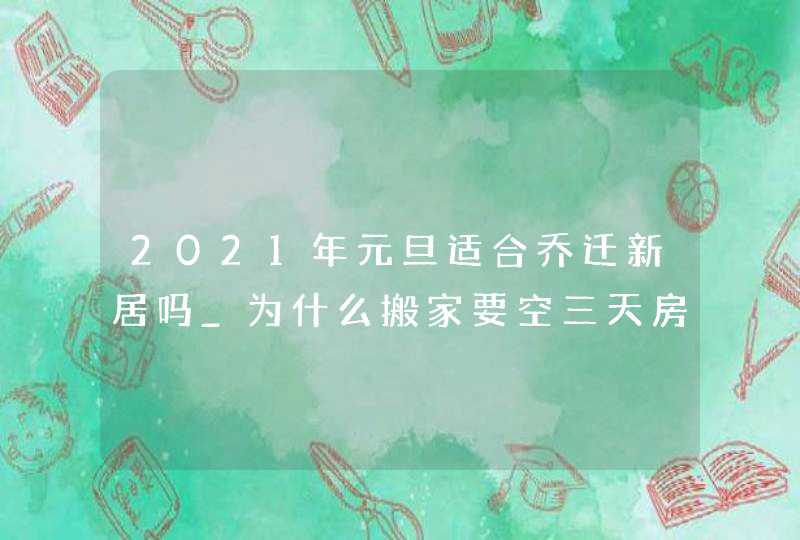 2021年元旦适合乔迁新居吗_为什么搬家要空三天房

ABC